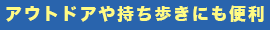 アウトドアや持ち歩きにも便利